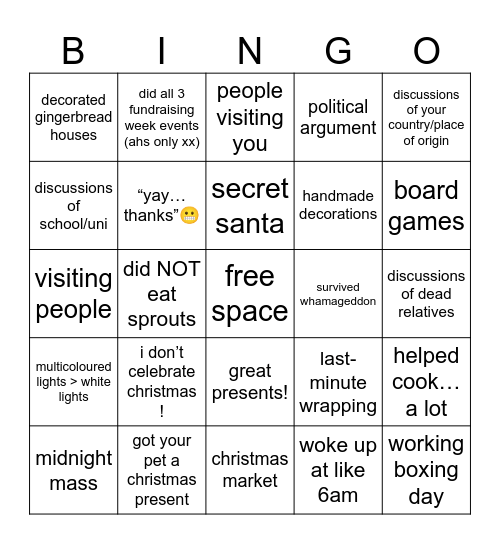 | B | I | N | G | O |
|---|---|---|---|---|
| decorated gingerbread houses | did all 3 fundraising week events (ahs only xx) | people visiting you | political argument | discussions of your country/place of origin |
| discussions of school/uni | “yay… thanks”😬 | secret santa | handmade decorations | board games |
| visiting people | did NOT eat sprouts | free space | survived whamageddon | discussions of dead relatives |
| multicoloured lights > white lights | i don’t celebrate christmas ! | great presents! | last-minute wrapping | helped cook… a lot |
| midnight mass | got your pet a christmas present | christmas market | woke up at like 6am | working boxing day |